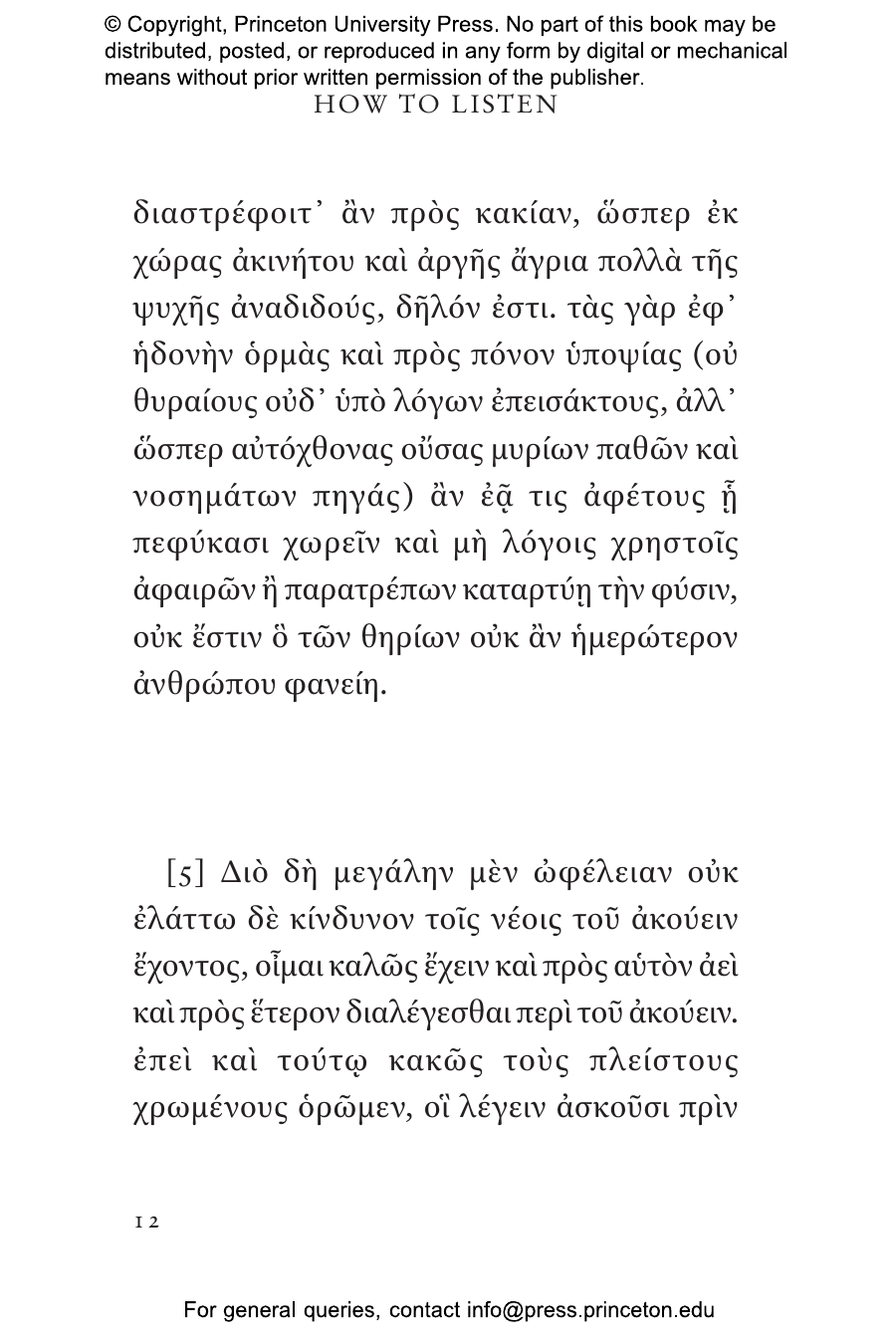 © Copyright, Princeton University Press. No part of this book may be distributed, posted, or reproduced in any form by digital or mechanical means without prior written permission of the publisher.

HOW TO LISTEN

διαστρέφοιτ᾽ ἂν πρὸς κακίαν, ὥσπερ ἐκ χώρας ἀκινήτου καὶ ἀργῆς ἄγρια πολλὰ τῆς ψυχῆς ἀναδιδούς, δῆλόν ἐστι. τὰς γὰρ ἐφ᾽ ἡδονὴν ὁρμὰς καὶ πρὸς πόνον ὑποψίας (οὐ θυραίους οὐδ᾽ ὑπὸ λόγων ἐπεισάκτους, ἀλλ᾽ ὥσπερ αὐτόχθονας οὔσας μυρίων παθῶν καὶ νοσημάτων πηγάς) ἂν ἐᾷ τις ἀφέτους ᾗ πεφύκασι χωρεῖν καὶ μὴ λόγοις χρηστοῖς ἀφαιρῶν ἢ παρατρέπων καταρτύῃ τὴν φύσιν, οὐκ ἔστιν ὃ τῶν θηρίων οὐκ ἂν ἡμερώτερον ἀνθρώπου φανείη.

[5] Διὸ δὴ μεγάλην μὲν ὠφέλειαν οὐκ ἐλάττω δὲ κίνδυνον τοῖς νέοις τοῦ ἀκούειν ἔχοντος, οἶμαι καλῶς ἔχειν καὶ πρὸς αὑτὸν ἀεὶ καὶ πρὸς ἕτερον διαλέγεσθαι περὶ τοῦ ἀκούειν. ἐπεὶ καὶ τούτῳ κακῶς τοὺς πλείστους χρωμένους ὁρῶμεν, οἳ λέγειν ἀσκοῦσι πρὶν

12

For general queries, contact info@press.princeton.edu